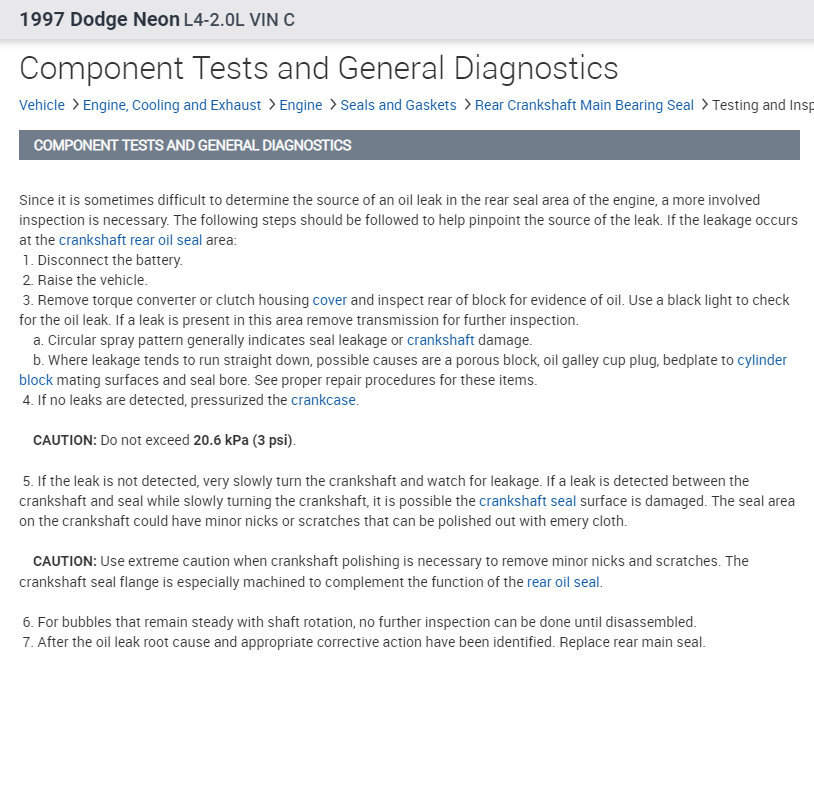 1997 Dodge Neon L4-2.0L VIN C

Component Tests and General Diagnostics

Vehicle > Engine, Cooling and Exhaust > Engine > Seals and Gaskets > Rear Crankshaft Main Bearing Seal > Testing and Insp

COMPONENT TESTS AND GENERAL DIAGNOSTICS

Since it is sometimes difficult to determine the source of an oil leak in the rear seal area of the engine, a more involved inspection is necessary. The following steps should be followed to help pinpoint the source of the leak. If the leakage occurs at the crankshaft rear oil seal area:
1. Disconnect the battery.
2. Raise the vehicle.
3. Remove torque converter or clutch housing cover and inspect rear of block for evidence of oil. Use a black light to check for the oil leak. If a leak is present in this area remove transmission for further inspection.
a. Circular spray pattern generally indicates seal leakage or crankshaft damage.
b. Where leakage tends to run straight down, possible causes are a porous block, oil galley cup plug, bedplate to cylinder block mating surfaces and seal bore. See proper repair procedures for these items.
4. If no leaks are detected, pressurized the crankcase.

CAUTION: Do not exceed 20.6 kPa (3 psi).

5. If the leak is not detected, very slowly turn the crankshaft and watch for leakage. If a leak is detected between the crankshaft and seal while slowly turning the crankshaft, it is possible the crankshaft seal surface is damaged. The seal area on the crankshaft could have minor nicks or scratches that can be polished out with emery cloth.

CAUTION: Use extreme caution when crankshaft polishing is necessary to remove minor nicks and scratches. The crankshaft seal flange is especially machined to complement the function of the rear oil seal.

6. For bubbles that remain steady with shaft rotation, no further inspection can be done until disassembled.
7. After the oil leak root cause and appropriate corrective action have been identified. Replace rear main seal.